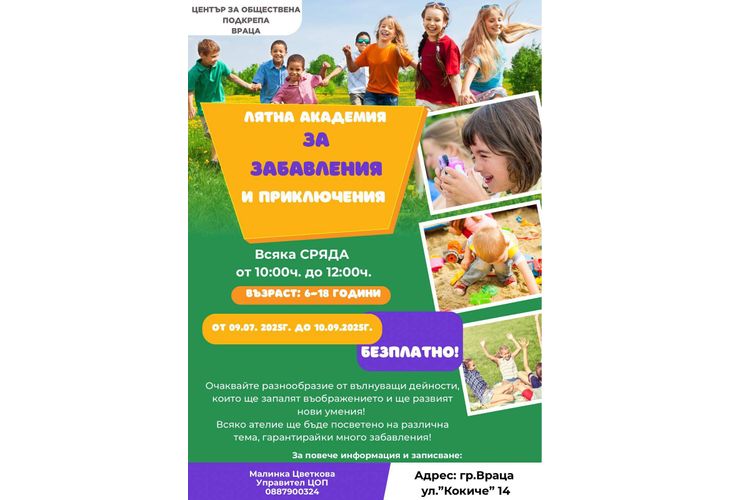 ЦЕНТЪР ЗА ОБЩЕСТВЕНА ПОДКРЕПА ВРАЦА

ЛЯТНА АКАДЕМИЯ
ЗА
ЗАБАВЛЕНИЯ
И ПРИКЛЮЧЕНИЯ

Всяка СРЯДА
от 10:00ч. до 12:00ч.

ВЪЗРАСТ: 6-18 ГОДИНИ

ОТ 09.07. 2025Г. ДО 10.09.2025Г.

БЕЗПЛАТНО!

Очаквайте разнообразие от вълнуващи дейности, които ще запалят въображението и ще развият нови умения!
Всяко ателие ще бъде посветено на различна тема, гарантирайки много забавления!

За повече информация и записване:

Малинка Цветкова
Управител ЦОП
0887900324

Адрес: гр.Враца
ул."Кокиче" 14